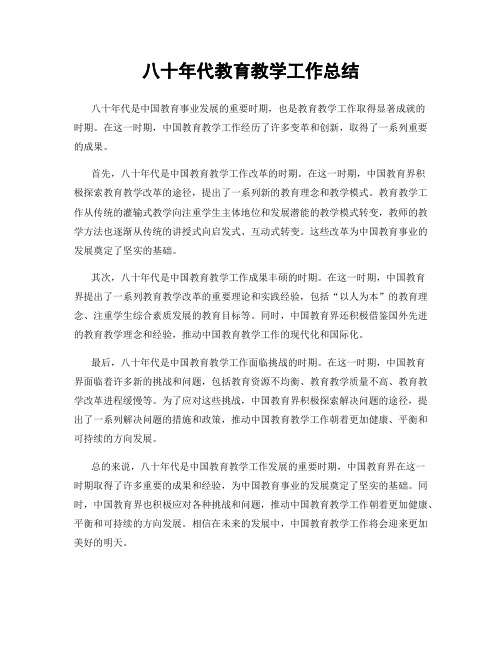 八十年代教育教学工作总结

八十年代是中国教育事业发展的重要时期，也是教育教学工作取得显著成就的时期。在这一时期，中国教育教学工作经历了许多变革和创新，取得了一系列重要的成果。

首先，八十年代是中国教育教学工作改革的时期。在这一时期，中国教育界积极探索教育教学改革的途径，提出了一系列新的教育理念和教学模式。教育教学工作从传统的灌输式教学向注重学生主体地位和发展潜能的教学模式转变，教师的教学方法也逐渐从传统的讲授式向启发式、互动式转变。这些改革为中国教育事业的发展奠定了坚实的基础。

其次，八十年代是中国教育教学工作成果丰硕的时期。在这一时期，中国教育界提出了一系列教育教学改革的重要理论和实践经验，包括“以人为本”的教育理念、注重学生综合素质发展的教育目标等。同时，中国教育界还积极借鉴国外先进的教育教学理念和经验，推动中国教育教学工作的现代化和国际化。

最后，八十年代是中国教育教学工作面临挑战的时期。在这一时期，中国教育界面临着许多新的挑战和问题，包括教育资源不均衡、教育教学质量不高、教育教学改革进程缓慢等。为了应对这些挑战，中国教育界积极探索解决问题的途径，提出了一系列解决问题的措施和政策，推动中国教育教学工作朝着更加健康、平衡和可持续的方向发展。

总的来说，八十年代是中国教育教学工作发展的重要时期，中国教育界在这一时期取得了许多重要的成果和经验，为中国教育事业的发展奠定了坚实的基础。同时，中国教育界也积极应对各种挑战和问题，推动中国教育教学工作朝着更加健康、平衡和可持续的方向发展。相信在未来的发展中，中国教育教学工作将会迎来更加美好的明天。